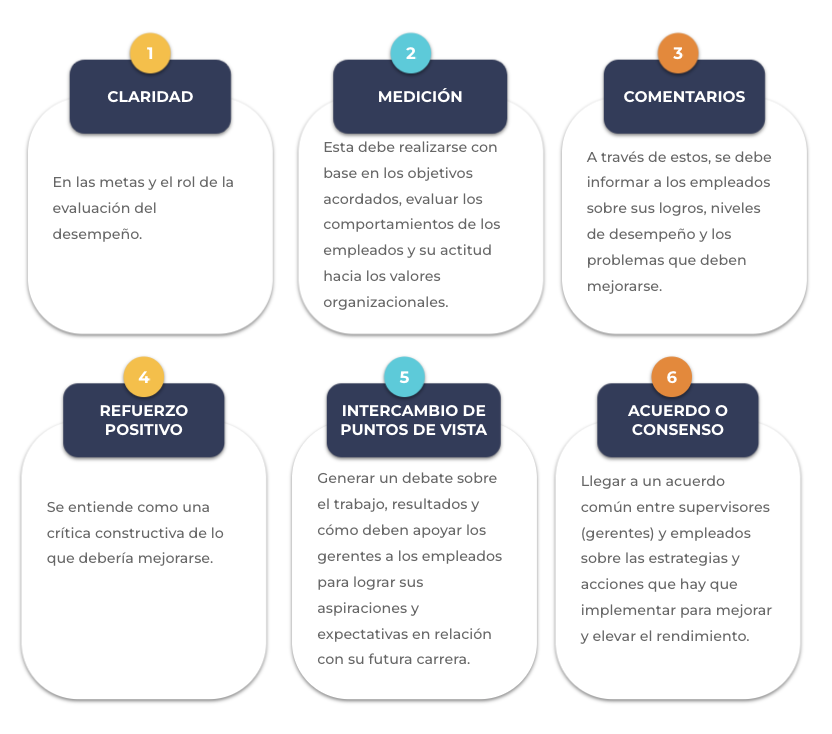 1
CLARIDAD
En las metas y el rol de la evaluación del desempeño.

2
MEDICIÓN
Esta debe realizarse con base en los objetivos acordados, evaluar los comportamientos de los empleados y su actitud hacia los valores organizacionales.

3
COMENTARIOS
A través de estos, se debe informar a los empleados sobre sus logros, niveles de desempeño y los problemas que deben mejorarse.

4
REFUERZO POSITIVO
Se entiende como una crítica constructiva de lo que debería mejorarse.

5
INTERCAMBIO DE PUNTOS DE VISTA
Generar un debate sobre el trabajo, resultados y cómo deben apoyar los gerentes a los empleados para lograr sus aspiraciones y expectativas en relación con su futura carrera.

6
ACUERDO O CONSENSO
Llegar a un acuerdo común entre supervisores (gerentes) y empleados sobre las estrategias y acciones que hay que implementar para mejorar y elevar el rendimiento.